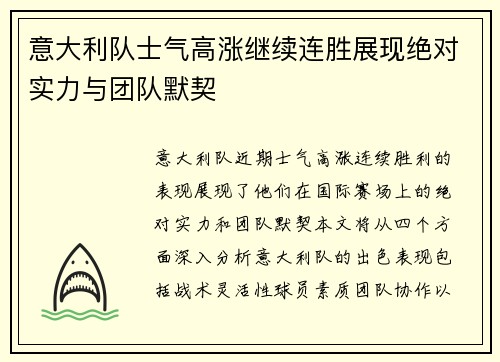 意大利队士气高涨继续连胜展现绝对实力与团队默契

意大利队近期士气高涨连续胜利的表现展现了他们在国际赛场上的绝对实力和团队默契本文将从四个方面深入分析意大利队的出色表现包括战术灵活性球员素质团队协作以